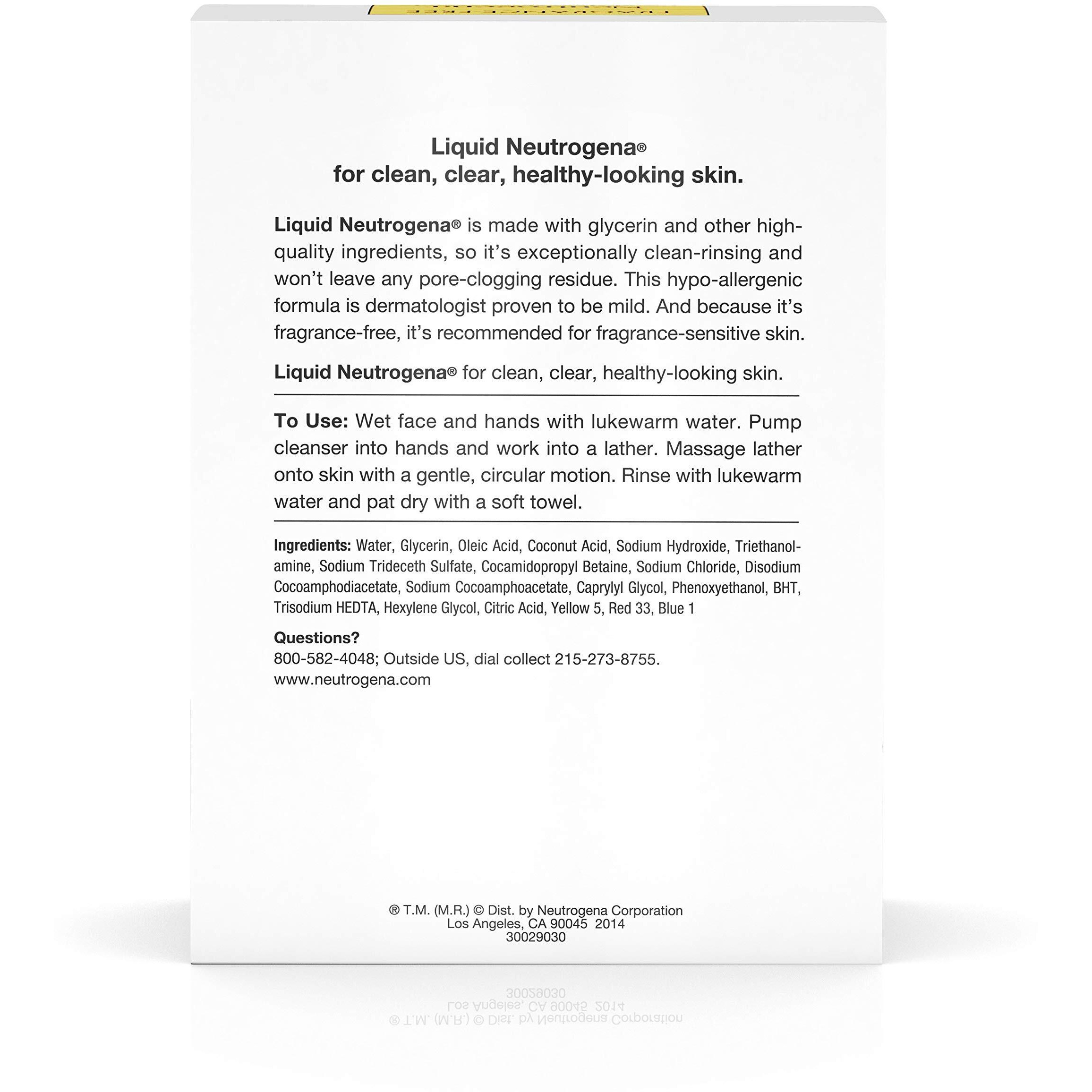 Liquid Neutrogena®
for clean, clear, healthy-looking skin.

Liquid Neutrogena® is made with glycerin and other high-quality ingredients, so it's exceptionally clean-rinsing and won't leave any pore-clogging residue. This hypo-allergenic formula is dermatologist proven to be mild. And because it's fragrance-free, it's recommended for fragrance-sensitive skin.

Liquid Neutrogena® for clean, clear, healthy-looking skin.

To Use: Wet face and hands with lukewarm water. Pump cleanser into hands and work into a lather. Massage lather onto skin with a gentle, circular motion. Rinse with lukewarm water and pat dry with a soft towel.

Ingredients: Water, Glycerin, Oleic Acid, Coconut Acid, Sodium Hydroxide, Triethanolamine, Sodium Trideceth Sulfate, Cocamidopropyl Betaine, Sodium Chloride, Disodium Cocoamphodiacetate, Sodium Cocoamphoacetate, Caprylyl Glycol, Phenoxyethanol, BHT, Trisodium HEDTA, Hexylene Glycol, Citric Acid, Yellow 5, Red 33, Blue 1

Questions?
800-582-4048; Outside US, dial collect 215-273-8755.
www.neutrogena.com

® T.M. (M.R.) © Dist. by Neutrogena Corporation
Los Angeles, CA 90045 2014
30029030